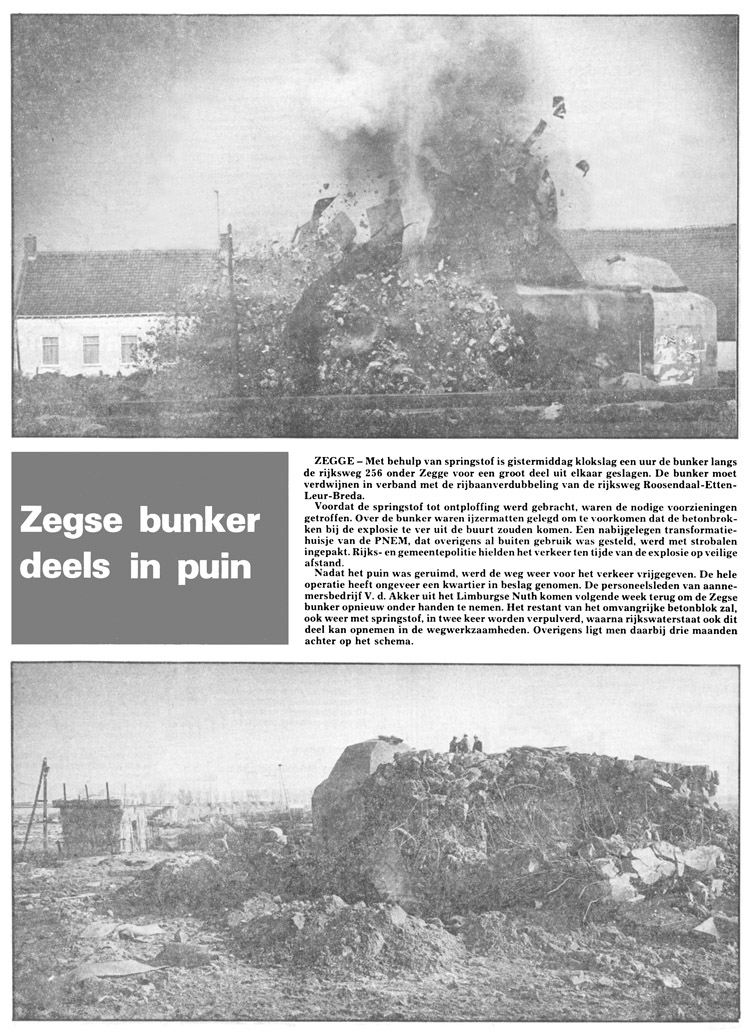 Zegse bunker deels in puin

ZEGGE – Met behulp van springstof is gistermiddag klokslag een uur de bunker langs de rijksweg 256 onder Zegge voor een groot deel uit elkaar geslagen. De bunker moet verdwijnen in verband met de rijbaanverdubbeling van de rijksweg Roosendaal-Etten-Leur-Breda.

Voordat de springstof tot ontploffing werd gebracht, waren de nodige voorzieningen getroffen. Over de bunker waren ijzermatten gelegd om te voorkomen dat de betonbrokken bij de explosie te ver uit de buurt zouden komen. Een nabijgelegen transformatiehuisje van de PNEM, dat overigens al buiten gebruik was gesteld, werd met strobalen ingepakt. Rijks- en gemeentepolitie hielden het verkeer ten tijde van de explosie op veilige afstand.

Nadat het puin was geruimd, werd de weg weer voor het verkeer vrijgegeven. De hele operatie heeft ongeveer een kwartier in beslag genomen. De personeelsleden van aannemersbedrijf V. d. Akker uit het Limburgse Nuth komen volgende week terug om de Zegse bunker opnieuw onder handen te nemen. Het restant van het omvangrijke betonblok zal, ook weer met springstof, in twee keer worden verpulverd, waarna rijkswaterstaat ook dit deel kan opnemen in de wegwerkzaamheden. Overigens ligt men daarbij drie maanden achter op het schema.